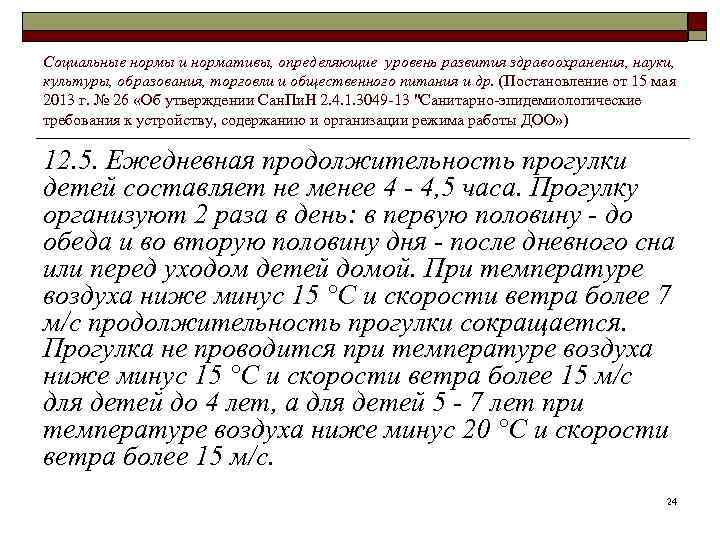 Социальные нормы и нормативы, определяющие уровень развития здравоохранения, науки, культуры, образования, торговли и общественного питания и др. (Постановление от 15 мая 2013 г. № 26 «Об утверждении СанПиН 2.4.1.3049-13 "Санитарно-эпидемиологические требования к устройству, содержанию и организации режима работы ДОО»)

12.5. Ежедневная продолжительность прогулки детей составляет не менее 4 - 4,5 часа. Прогулку организуют 2 раза в день: в первую половину - до обеда и во вторую половину дня - после дневного сна или перед уходом детей домой. При температуре воздуха ниже минус 15 °С и скорости ветра более 7 м/с продолжительность прогулки сокращается. Прогулка не проводится при температуре воздуха ниже минус 15 °С и скорости ветра более 15 м/с для детей до 4 лет, а для детей 5 - 7 лет при температуре воздуха ниже минус 20 °С и скорости ветра более 15 м/с.

24